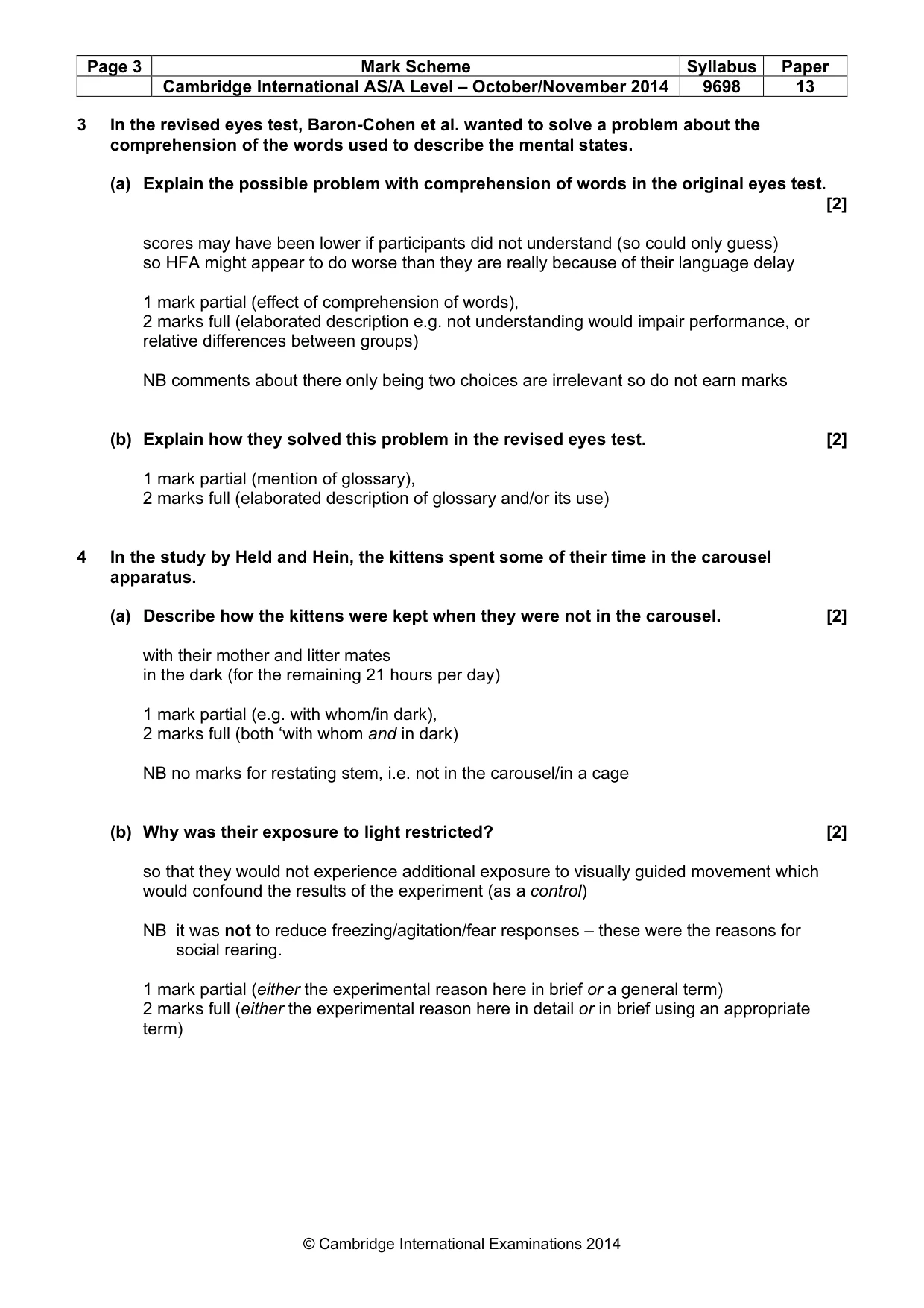 | Page 3 | Mark Scheme | Syllabus | Paper |
|---|---|---|---|
|  | Cambridge International AS/A Level – October/November 2014 | 9698 | 13 |

3 In the revised eyes test, Baron-Cohen et al. wanted to solve a problem about the comprehension of the words used to describe the mental states.

(a) Explain the possible problem with comprehension of words in the original eyes test. [2]

scores may have been lower if participants did not understand (so could only guess)
so HFA might appear to do worse than they are really because of their language delay

1 mark partial (effect of comprehension of words),
2 marks full (elaborated description e.g. not understanding would impair performance, or relative differences between groups)

NB comments about there only being two choices are irrelevant so do not earn marks

(b) Explain how they solved this problem in the revised eyes test. [2]

1 mark partial (mention of glossary),
2 marks full (elaborated description of glossary and/or its use)

4 In the study by Held and Hein, the kittens spent some of their time in the carousel apparatus.

(a) Describe how the kittens were kept when they were not in the carousel. [2]

with their mother and litter mates
in the dark (for the remaining 21 hours per day)

1 mark partial (e.g. with whom/in dark),
2 marks full (both 'with whom and in dark)

NB no marks for restating stem, i.e. not in the carousel/in a cage

(b) Why was their exposure to light restricted? [2]

so that they would not experience additional exposure to visually guided movement which would confound the results of the experiment (as a control)

NB it was not to reduce freezing/agitation/fear responses – these were the reasons for social rearing.

1 mark partial (either the experimental reason here in brief or a general term)
2 marks full (either the experimental reason here in detail or in brief using an appropriate term)

© Cambridge International Examinations 2014